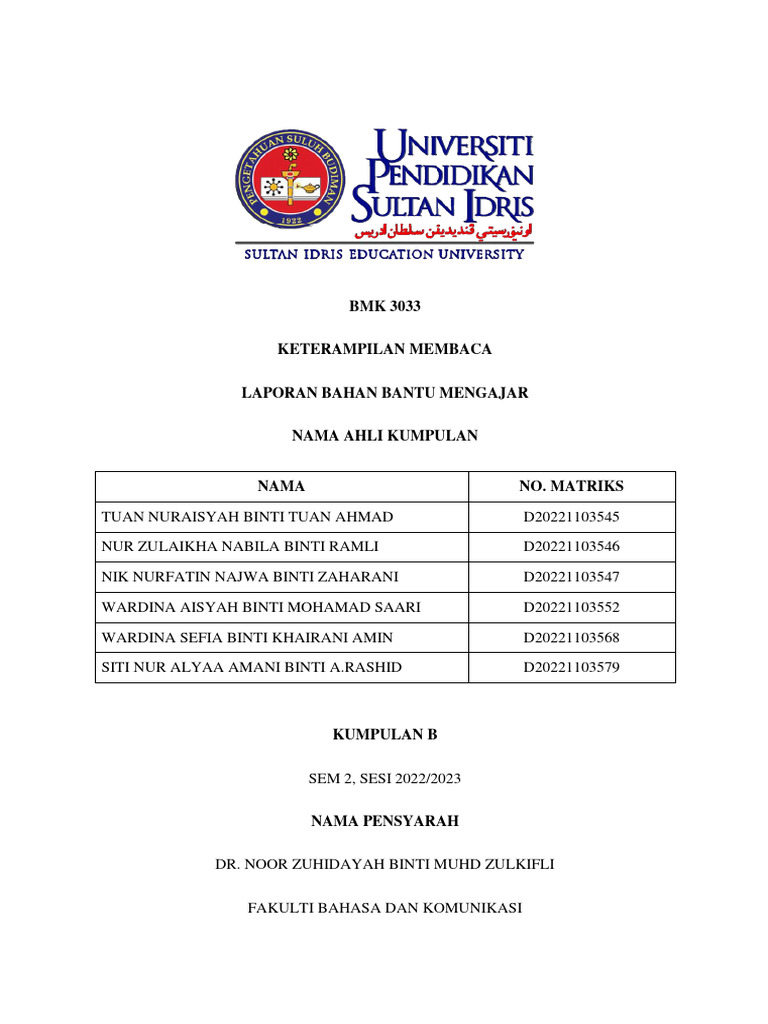 PENGETAHUAN SULUH BUDIMAN
1922

UNIVERSITI PENDIDIKAN SULTAN IDRIS
اونيۏرسيتي ڤنديديقن سلطان ادريس
SULTAN IDRIS EDUCATION UNIVERSITY

BMK 3033

KETERAMPILAN MEMBACA

LAPORAN BAHAN BANTU MENGAJAR

NAMA AHLI KUMPULAN

| NAMA | NO. MATRIKS |
|---|---|
| TUAN NURAISYAH BINTI TUAN AHMAD | D20221103545 |
| NUR ZULAIKHA NABILA BINTI RAMLI | D20221103546 |
| NIK NURFATIN NAJWA BINTI ZAHARANI | D20221103547 |
| WARDINA AISYAH BINTI MOHAMAD SAARI | D20221103552 |
| WARDINA SEFIA BINTI KHAIRANI AMIN | D20221103568 |
| SITI NUR ALYAA AMANI BINTI A.RASHID | D20221103579 |

KUMPULAN B

SEM 2, SESI 2022/2023

NAMA PENSYARAH

DR. NOOR ZUHIDAYAH BINTI MUHD ZULKIFLI

FAKULTI BAHASA DAN KOMUNIKASI